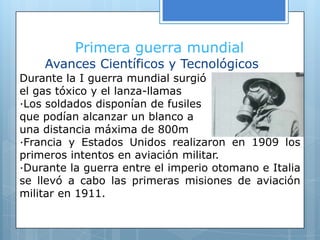 Primera guerra mundial
Avances Científicos y Tecnológicos

Durante la I guerra mundial surgió el gas tóxico y el lanza-llamas
·Los soldados disponían de fusiles que podían alcanzar un blanco a una distancia máxima de 800m
·Francia y Estados Unidos realizaron en 1909 los primeros intentos en aviación militar.
·Durante la guerra entre el imperio otomano e Italia se llevó a cabo las primeras misiones de aviación militar en 1911.